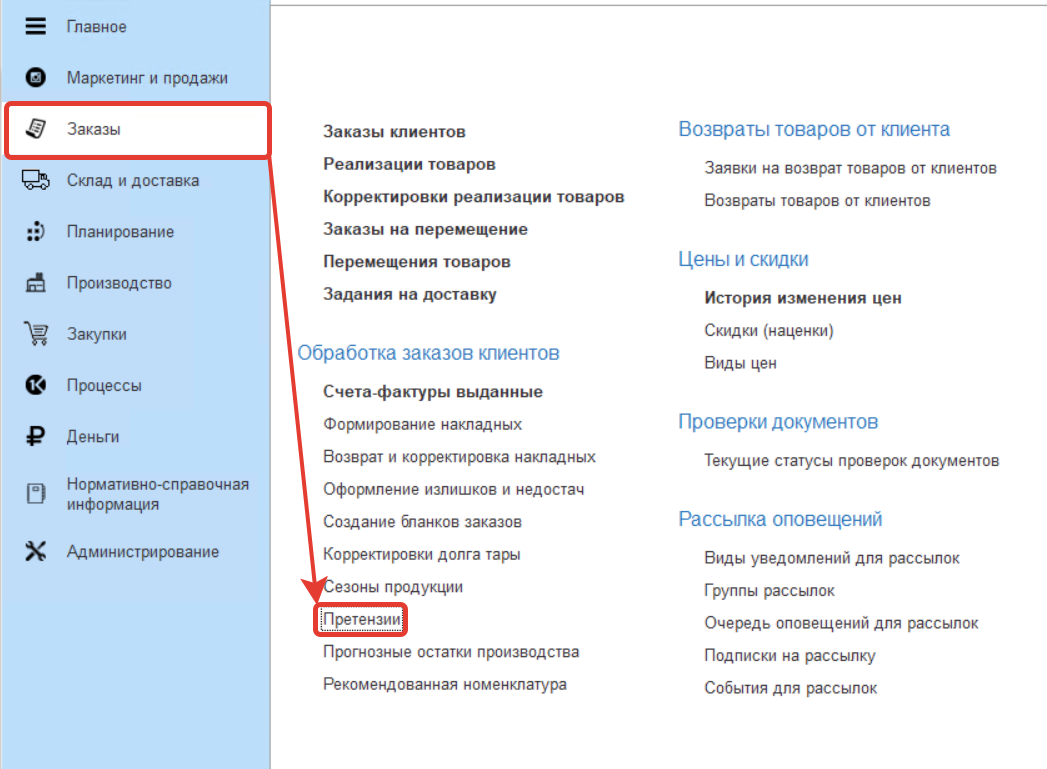 Главное
Маркетинг и продажи
Заказы
Склад и доставка
Планирование
Производство
Закупки
Процессы
Деньги
Нормативно-справочная информация
Администрирование

Заказы клиентов
Реализации товаров
Корректировки реализации товаров
Заказы на перемещение
Перемещения товаров
Задания на доставку

Обработка заказов клиентов
Счета-фактуры выданные
Формирование накладных
Возврат и корректировка накладных
Оформление излишков и недостач
Создание бланков заказов
Корректировки долга тары
Сезоны продукции
Претензии
Прогнозные остатки производства
Рекомендованная номенклатура

Возвраты товаров от клиента
Заявки на возврат товаров от клиентов
Возвраты товаров от клиентов

Цены и скидки
История изменения цен
Скидки (наценки)
Виды цен

Проверки документов
Текущие статусы проверок документов

Рассылка оповещений
Виды уведомлений для рассылок
Группы рассылок
Очередь оповещений для рассылок
Подписки на рассылку
События для рассылок